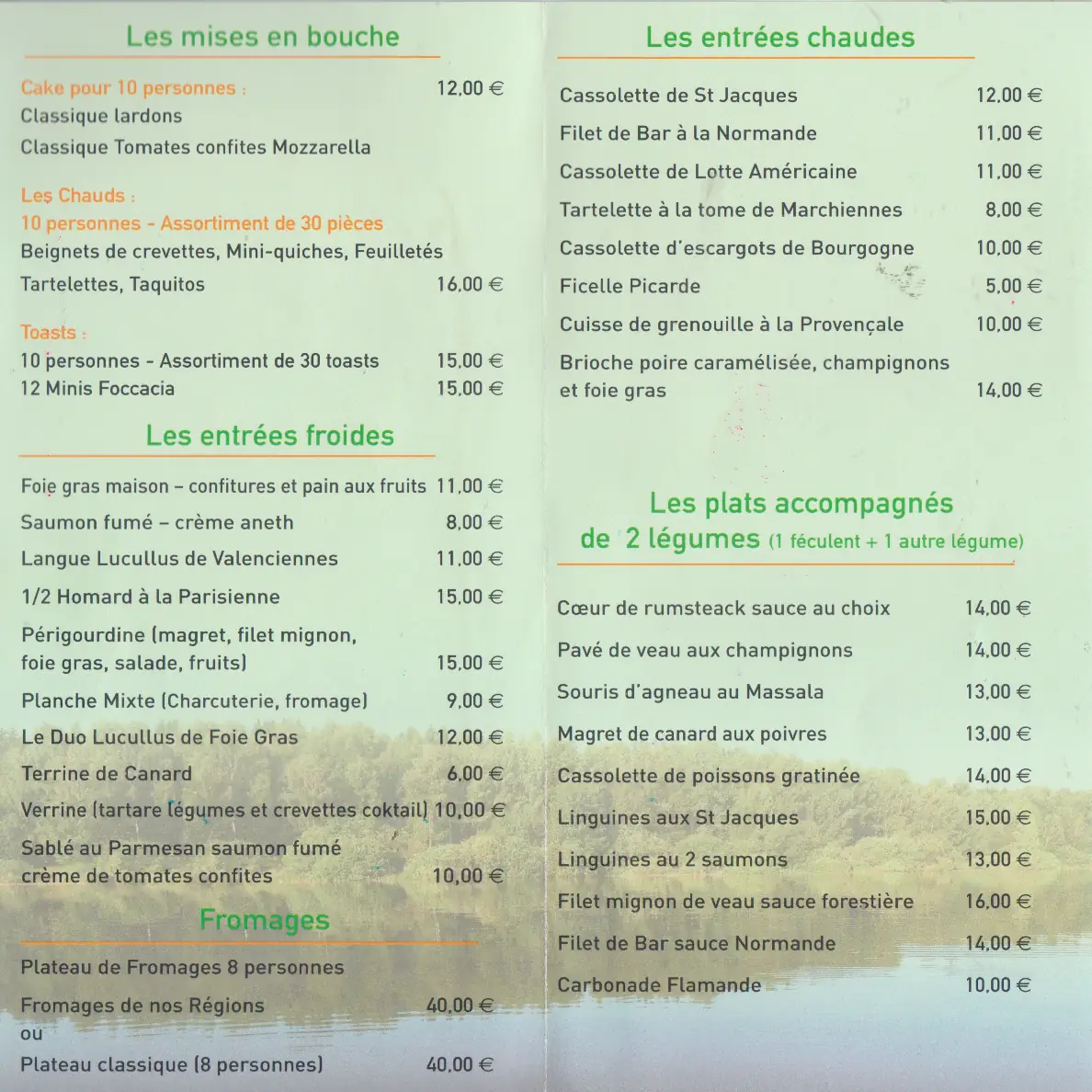 Les mises en bouche

Cake pour 10 personnes : 12,00 €
Classique lardons
Classique Tomates confites Mozzarella

Les Chauds :
10 personnes - Assortiment de 30 pièces
Beignets de crevettes, Mini-quiches, Feuilletés
Tartelettes, Taquitos 16,00 €

Toasts :
10 personnes - Assortiment de 30 toasts 15,00 €
12 Minis Foccacia 15,00 €

Les entrées froides

Foie gras maison – confitures et pain aux fruits 11,00 €
Saumon fumé – crème aneth 8,00 €
Langue Lucullus de Valenciennes 11,00 €
1/2 Homard à la Parisienne 15,00 €
Périgourdine (magret, filet mignon, foie gras, salade, fruits) 15,00 €
Planche Mixte (Charcuterie, fromage) 9,00 €
Le Duo Lucullus de Foie Gras 12,00 €
Terrine de Canard 6,00 €
Verrine (tartare légumes et crevettes coktail) 10,00 €
Sablé au Parmesan saumon fumé crème de tomates confites 10,00 €

Fromages

Plateau de Fromages 8 personnes
Fromages de nos Régions 40,00 €
ou
Plateau classique (8 personnes) 40,00 €

Les entrées chaudes

Cassolette de St Jacques 12,00 €
Filet de Bar à la Normande 11,00 €
Cassolette de Lotte Américaine 11,00 €
Tartelette à la tome de Marchiennes 8,00 €
Cassolette d'escargots de Bourgogne 10,00 €
Ficelle Picarde 5,00 €
Cuisse de grenouille à la Provençale 10,00 €
Brioche poire caramélisée, champignons et foie gras 14,00 €

Les plats accompagnés de 2 légumes (1 féculent + 1 autre légume)

Cœur de rumsteack sauce au choix 14,00 €
Pavé de veau aux champignons 14,00 €
Souris d'agneau au Massala 13,00 €
Magret de canard aux poivres 13,00 €
Cassolette de poissons gratinée 14,00 €
Linguines aux St Jacques 15,00 €
Linguines au 2 saumons 13,00 €
Filet mignon de veau sauce forestière 16,00 €
Filet de Bar sauce Normande 14,00 €
Carbonade Flamande 10,00 €